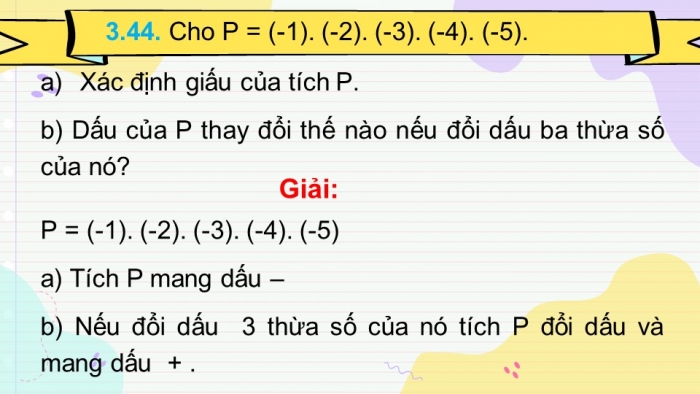 3.44. Cho P = (-1). (-2). (-3). (-4). (-5).

a) Xác định giấu của tích P.

b) Dấu của P thay đổi thế nào nếu đổi dấu ba thừa số của nó?

Giải:

P = (-1). (-2). (-3). (-4). (-5)

a) Tích P mang dấu –

b) Nếu đổi dấu 3 thừa số của nó tích P đổi dấu và mang dấu + .